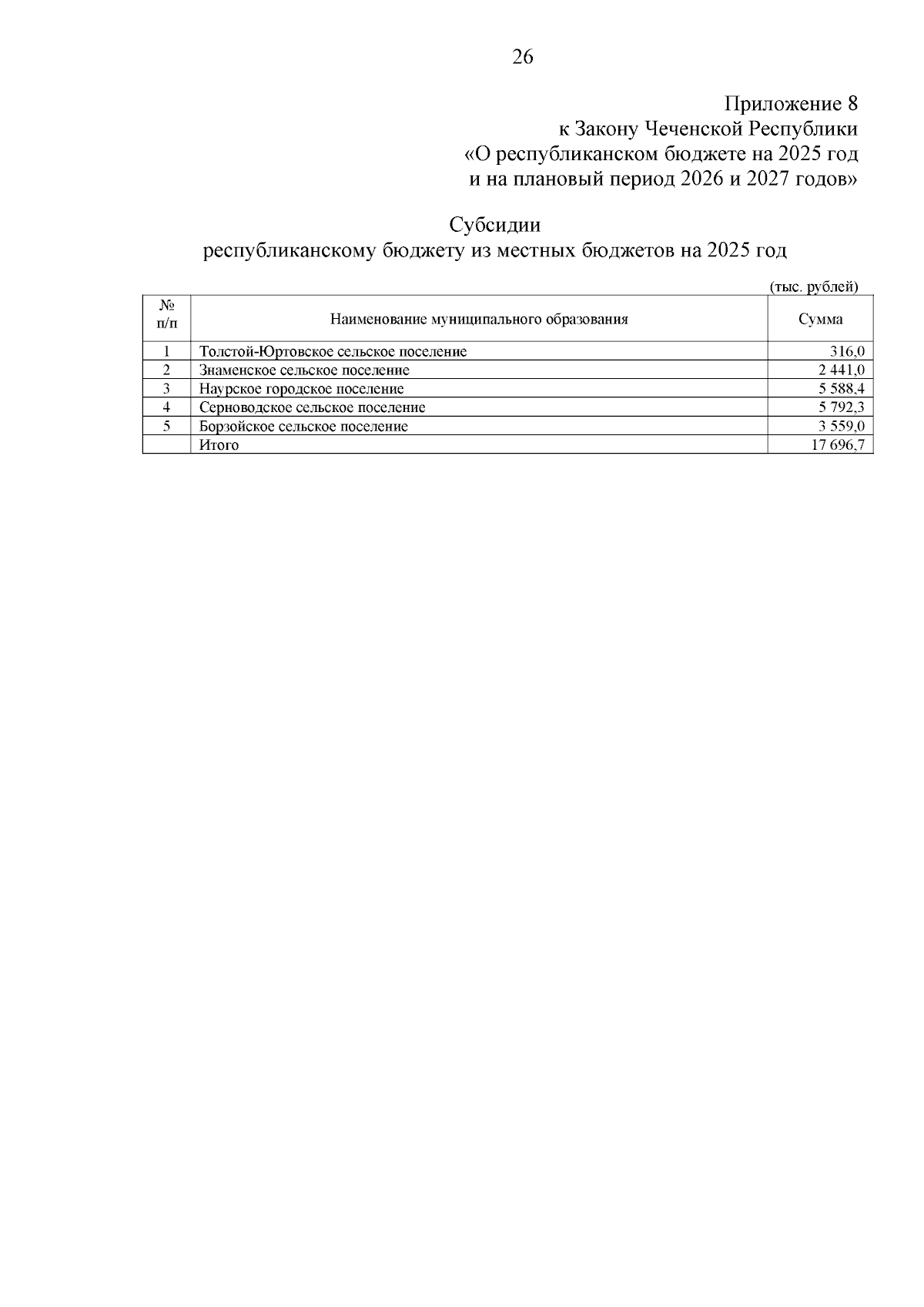 26

Приложение 8
к Закону Чеченской Республики
«О республиканском бюджете на 2025 год
и на плановый период 2026 и 2027 годов»

Субсидии
республиканскому бюджету из местных бюджетов на 2025 год

(тыс. рублей)

| № п/п | Наименование муниципального образования | Сумма |
|---|---|---|
| 1 | Толстой-Юртовское сельское поселение | 316,0 |
| 2 | Знаменское сельское поселение | 2 441,0 |
| 3 | Наурское городское поселение | 5 588,4 |
| 4 | Серноводское сельское поселение | 5 792,3 |
| 5 | Борзойское сельское поселение | 3 559,0 |
|  | Итого | 17 696,7 |